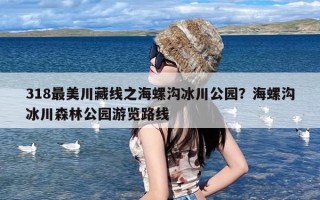 318最美川藏线之海螺沟冰川公园？海螺沟冰川森林公园游览路线